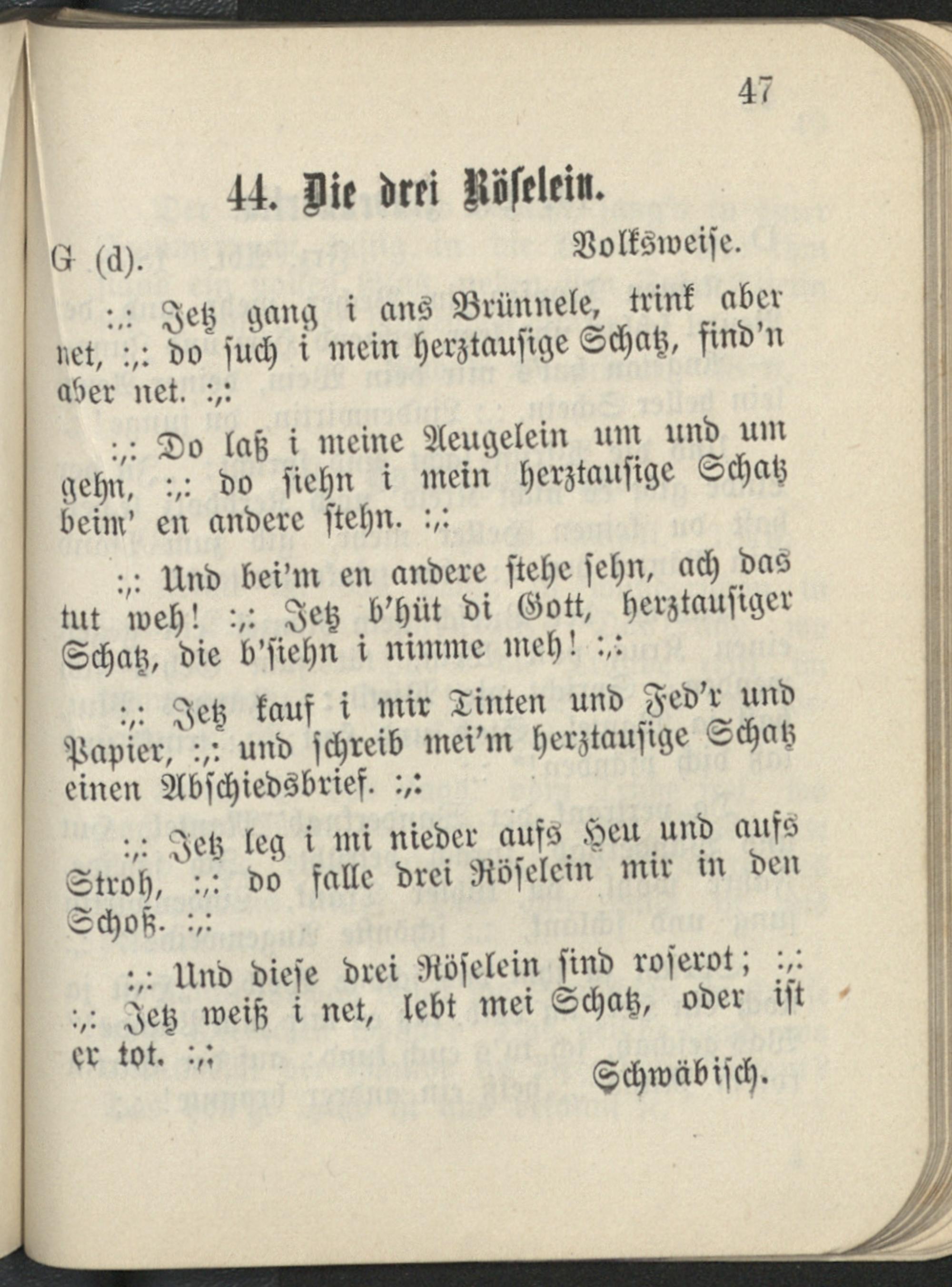 47

44. Die drei Röselein.

G (d).
Volksweise.

:,: Jetz gang i ans Brünnele, trink aber net, :,: do such i mein herztausige Schatz, find'n aber net. :,:

:,: Do laß i meine Aeugelein um und um gehn, :,: do siehn i mein herztausige Schatz beim' en andere stehn. :,:

:,: Und bei'm en andere stehe sehn, ach das tut weh! :,: Jetz b'hüt di Gott, herztausiger Schatz, die b'siehn i nimme meh! :,:

:,: Jetz kauf i mir Tinten und Fed'r und Papier, :,: und schreib mei'm herztausige Schatz einen Abschiedsbrief. :,:

:,: Jetz leg i mi nieder aufs Heu und aufs Stroh, :,: do falle drei Röselein mir in den Schoß. :,:

:,: Und diese drei Röselein sind roserot; :,: :,: Jetz weiß i net, lebt mei Schatz, oder ist er tot. :,:

Schwäbisch.